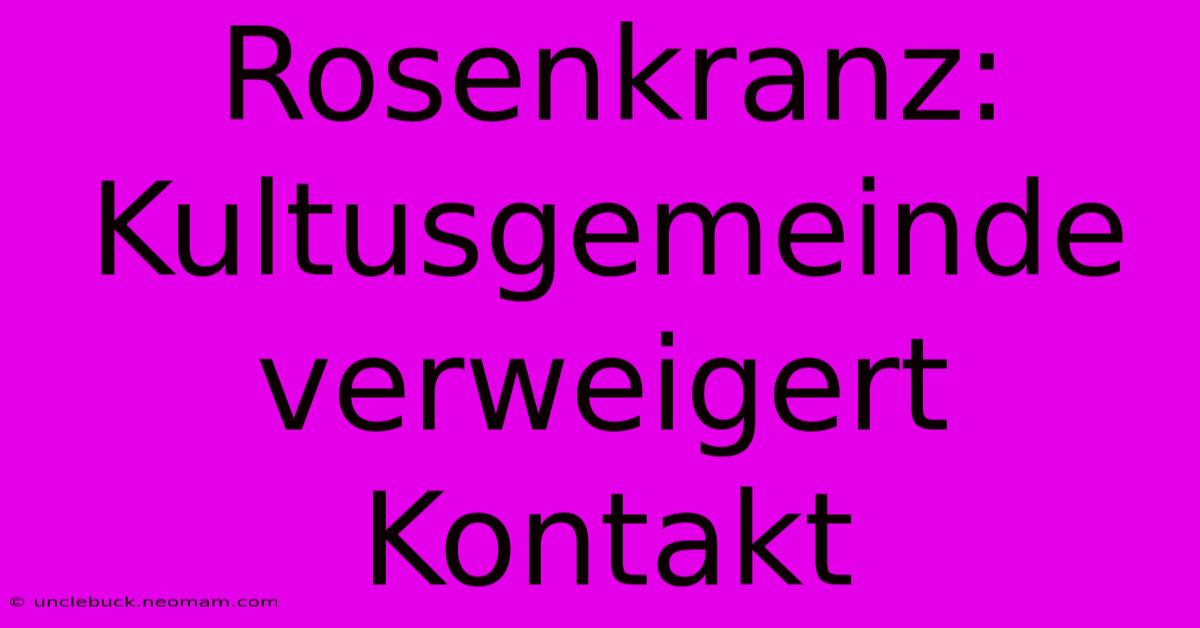 Rosenkranz: Kultusgemeinde verweigert Kontakt

© unclebuck.neomam.com